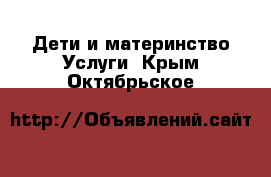 Дети и материнство Услуги  Крым Октябрьское

http://Объявлений.сайт